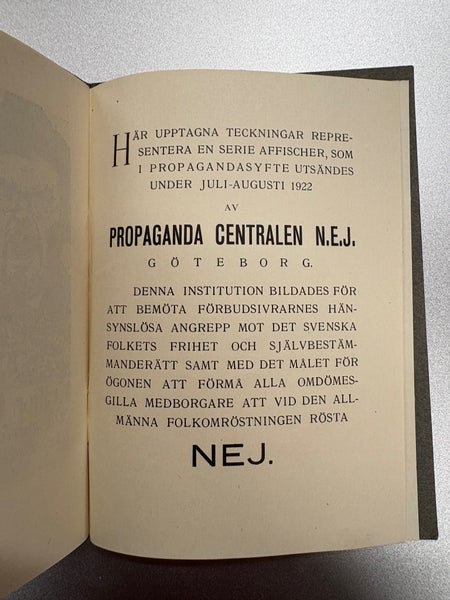 HÄR UPPTAGNA TECKNINGAR REPRESENTERA EN SERIE AFFISCHER, SOM I PROPAGANDASYFTE UTSÄNDES UNDER JULI-AUGUSTI 1922

AV

PROPAGANDA CENTRALEN N.E.J.

GÖTEBORG.

DENNA INSTITUTION BILDADES FÖR ATT BEMÖTA FÖRBUDSIVRARNES HÄNSYNSLÖSA ANGREPP MOT DET SVENSKA FOLKETS FRIHET OCH SJÄLVBESTÄMMANDERÄTT SAMT MED DET MÅLET FÖR ÖGONEN ATT FÖRMÅ ALLA OMDÖMESGILLA MEDBORGARE ATT VID DEN ALLMÄNNA FOLKOMRÖSTNINGEN RÖSTA

NEJ.